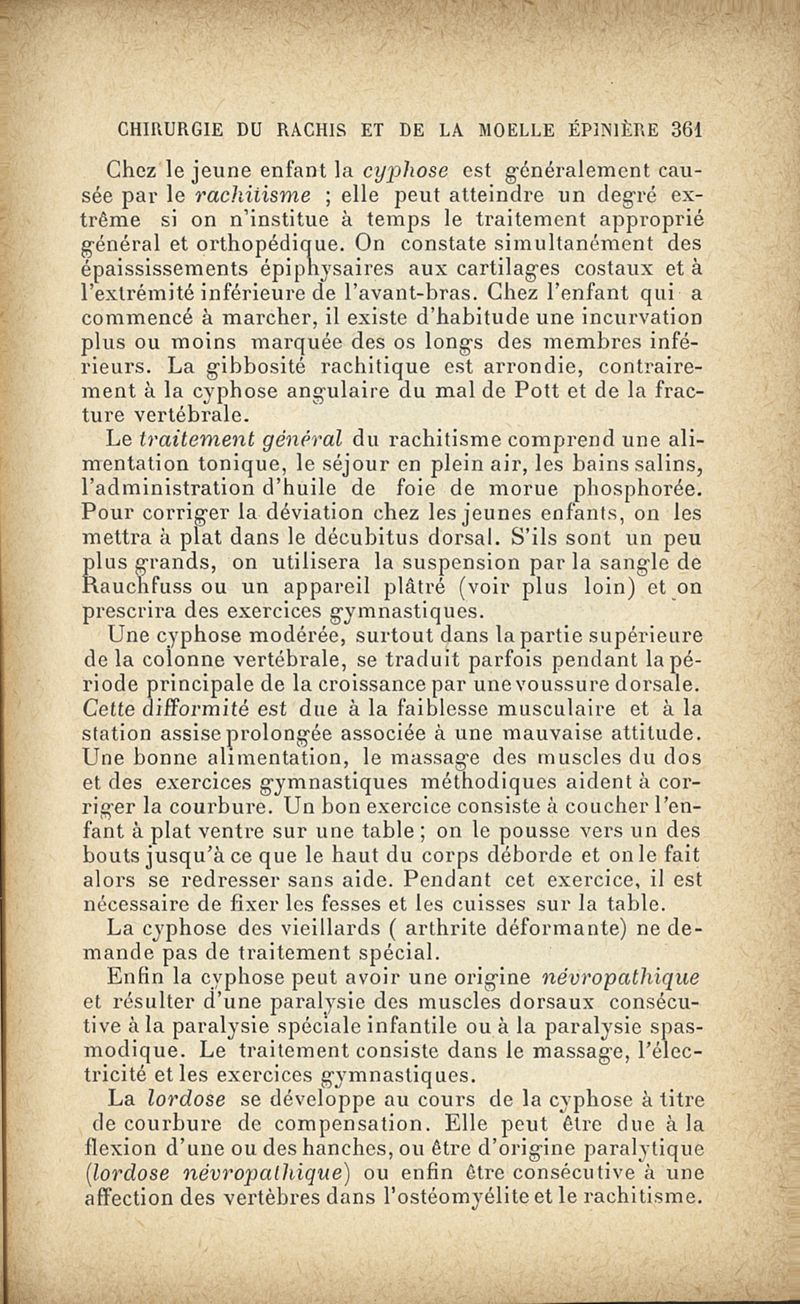 CHIRURGIE DU RACHIS ET DE LA MOELLE ÉPINIÈRE 361

Chez le jeune enfant la cyphose est généralement causée par le rachitisme ; elle peut atteindre un degré extrême si on n'institue à temps le traitement approprié général et orthopédique. On constate simultanément des épaississements épiphysaires aux cartilages costaux et à l'extrémité inférieure de l'avant-bras. Chez l'enfant qui a commencé à marcher, il existe d'habitude une incurvation plus ou moins marquée des os longs des membres inférieurs. La gibbosité rachitique est arrondie, contrairement à la cyphose angulaire du mal de Pott et de la fracture vertébrale.

Le traitement général du rachitisme comprend une alimentation tonique, le séjour en plein air, les bains salins, l'administration d'huile de foie de morue phosphorée. Pour corriger la déviation chez les jeunes enfants, on les mettra à plat dans le décubitus dorsal. S'ils sont un peu plus grands, on utilisera la suspension par la sangle de Rauchfuss ou un appareil plâtré (voir plus loin) et on prescrira des exercices gymnastiques.

Une cyphose modérée, surtout dans la partie supérieure de la colonne vertébrale, se traduit parfois pendant la période principale de la croissance par une voussure dorsale. Cette difformité est due à la faiblesse musculaire et à la station assise prolongée associée à une mauvaise attitude. Une bonne alimentation, le massage des muscles du dos et des exercices gymnastiques méthodiques aident à corriger la courbure. Un bon exercice consiste à coucher l'enfant à plat ventre sur une table ; on le pousse vers un des bouts jusqu'à ce que le haut du corps déborde et on le fait alors se redresser sans aide. Pendant cet exercice, il est nécessaire de fixer les fesses et les cuisses sur la table.

La cyphose des vieillards ( arthrite déformante) ne demande pas de traitement spécial.

Enfin la cyphose peut avoir une origine névropathique et résulter d'une paralysie des muscles dorsaux consécutive à la paralysie spéciale infantile ou à la paralysie spasmodique. Le traitement consiste dans le massage, l'électricité et les exercices gymnastiques.

La lordose se développe au cours de la cyphose à titre de courbure de compensation. Elle peut être due à la flexion d'une ou des hanches, ou être d'origine paralytique (lordose névropathique) ou enfin être consécutive à une affection des vertèbres dans l'ostéomyélite et le rachitisme.